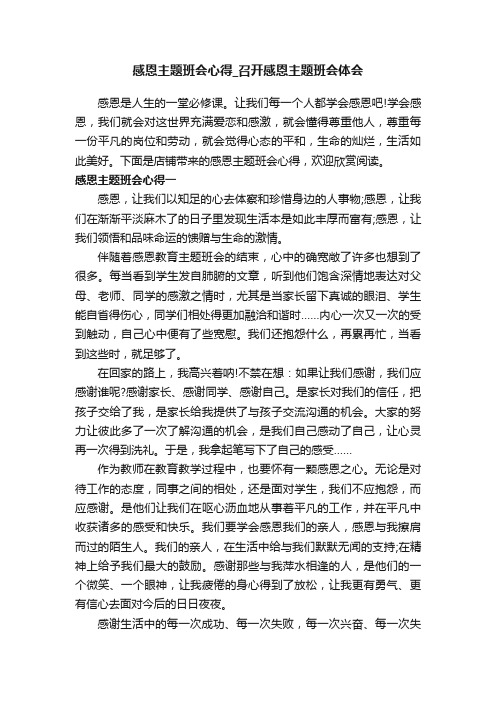 感恩主题班会心得_召开感恩主题班会体会

感恩是人生的一堂必修课。让我们每一个人都学会感恩吧!学会感恩，我们就会对这世界充满爱恋和感激，就会懂得尊重他人，尊重每一份平凡的岗位和劳动，就会觉得心态的平和，生命的灿烂，生活如此美好。下面是店铺带来的感恩主题班会心得，欢迎欣赏阅读。

感恩主题班会心得一

感恩，让我们以知足的心去体察和珍惜身边的人事物;感恩，让我们在渐渐平淡麻木了的日子里发现生活本是如此丰厚而富有;感恩，让我们领悟和品味命运的馈赠与生命的激情。

伴随着感恩教育主题班会的结束，心中的确宽敞了许多也想到了很多。每当看到学生发自肺腑的文章，听到他们饱含深情地表达对父母、老师、同学的感激之情时，尤其是当家长留下真诚的眼泪、学生能自省得伤心，同学们相处得更加融洽和谐时......内心一次又一次的受到触动，自己心中便有了些宽慰。我们还抱怨什么，再累再忙，当看到这些时，就足够了。

在回家的路上，我高兴着呐!不禁在想：如果让我们感谢，我们应感谢谁呢?感谢家长、感谢同学、感谢自己。是家长对我们的信任，把孩子交给了我，是家长给我提供了与孩子交流沟通的机会。大家的努力让彼此多了一次了解沟通的机会，是我们自己感动了自己，让心灵再一次得到洗礼。于是，我拿起笔写下了自己的感受......

作为教师在教育教学过程中，也要怀有一颗感恩之心。无论是对待工作的态度，同事之间的相处，还是面对学生，我们不应抱怨，而应感谢。是他们让我们在呕心沥血地从事着平凡的工作，并在平凡中收获诸多的感受和快乐。我们要学会感恩我们的亲人，感恩与我擦肩而过的陌生人。我们的亲人，在生活中给与我们默默无闻的支持;在精神上给予我们最大的鼓励。感谢那些与我萍水相逢的人，是他们的一个微笑、一个眼神，让我疲倦的身心得到了放松，让我更有勇气、更有信心去面对今后的日日夜夜。

感谢生活中的每一次成功、每一次失败，每一次兴奋、每一次失